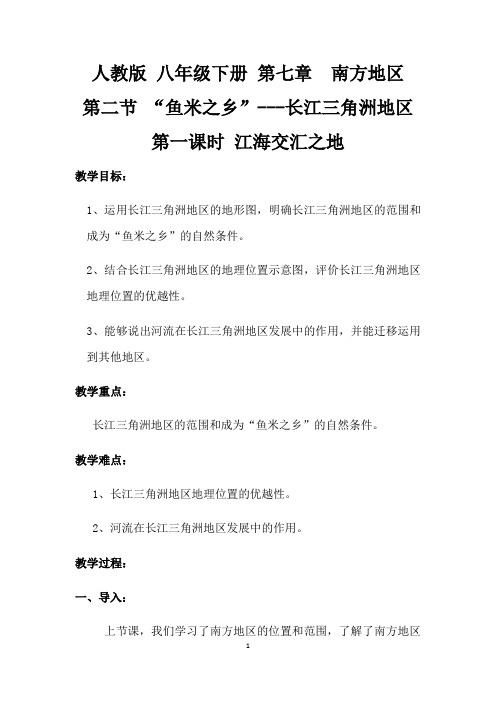 人教版 八年级下册 第七章 南方地区

第二节 “鱼米之乡”---长江三角洲地区

第一课时 江海交汇之地

教学目标：

1、运用长江三角洲地区的地形图，明确长江三角洲地区的范围和成为“鱼米之乡”的自然条件。

2、结合长江三角洲地区的地理位置示意图，评价长江三角洲地区地理位置的优越性。

3、能够说出河流在长江三角洲地区发展中的作用，并能迁移运用到其他地区。

教学重点：

长江三角洲地区的范围和成为“鱼米之乡”的自然条件。

教学难点：

1、长江三角洲地区地理位置的优越性。

2、河流在长江三角洲地区发展中的作用。

教学过程：

一、导入：

上节课，我们学习了南方地区的位置和范围，了解了南方地区

1